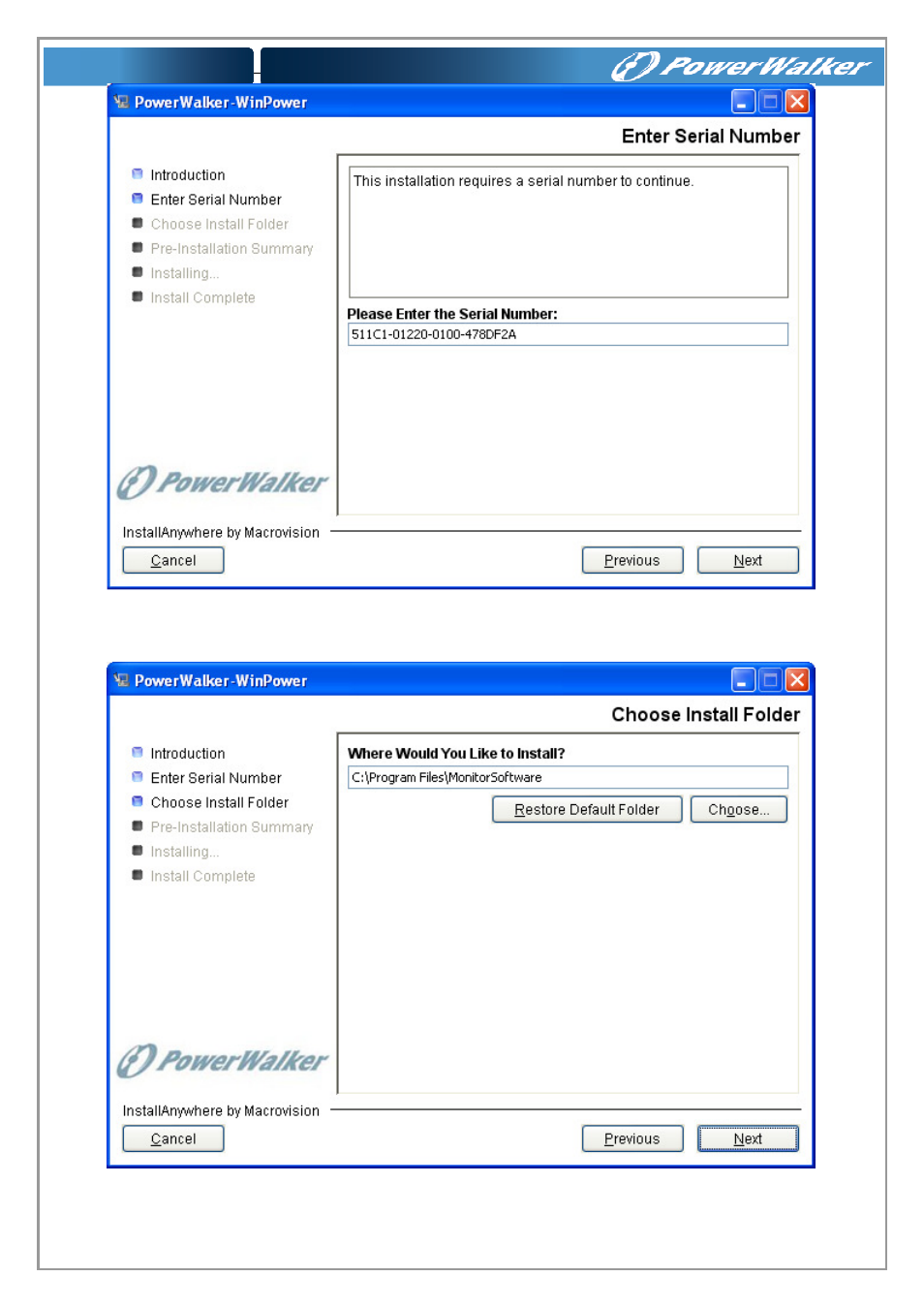 PowerWalker

PowerWalker-WinPower

Enter Serial Number

Introduction
Enter Serial Number
Choose Install Folder
Pre-Installation Summary
Installing...
Install Complete

This installation requires a serial number to continue.

Please Enter the Serial Number:
511C1-01220-0100-478DF2A

PowerWalker

InstallAnywhere by Macrovision

Cancel

Previous

Next

PowerWalker-WinPower

Choose Install Folder

Introduction
Enter Serial Number
Choose Install Folder
Pre-Installation Summary
Installing...
Install Complete

Where Would You Like to Install?
C:\Program Files\MonitorSoftware

Restore Default Folder

Choose...

PowerWalker

InstallAnywhere by Macrovision

Cancel

Previous

Next